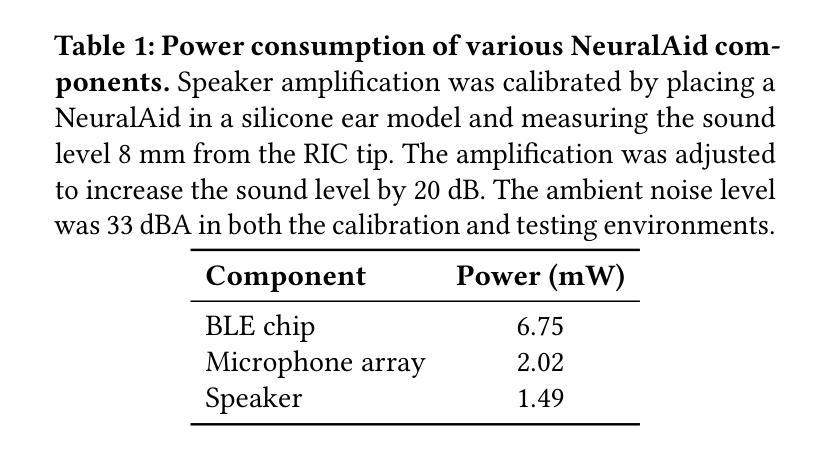 Table 1: Power consumption of various NeuralAid components. Speaker amplification was calibrated by placing a NeuralAid in a silicone ear model and measuring the sound level 8 mm from the RIC tip. The amplification was adjusted to increase the sound level by 20 dB. The ambient noise level was 33 dBA in both the calibration and testing environments.

| Component | Power (mW) |
|---|---|
| BLE chip | 6.75 |
| Microphone array | 2.02 |
| Speaker | 1.49 |